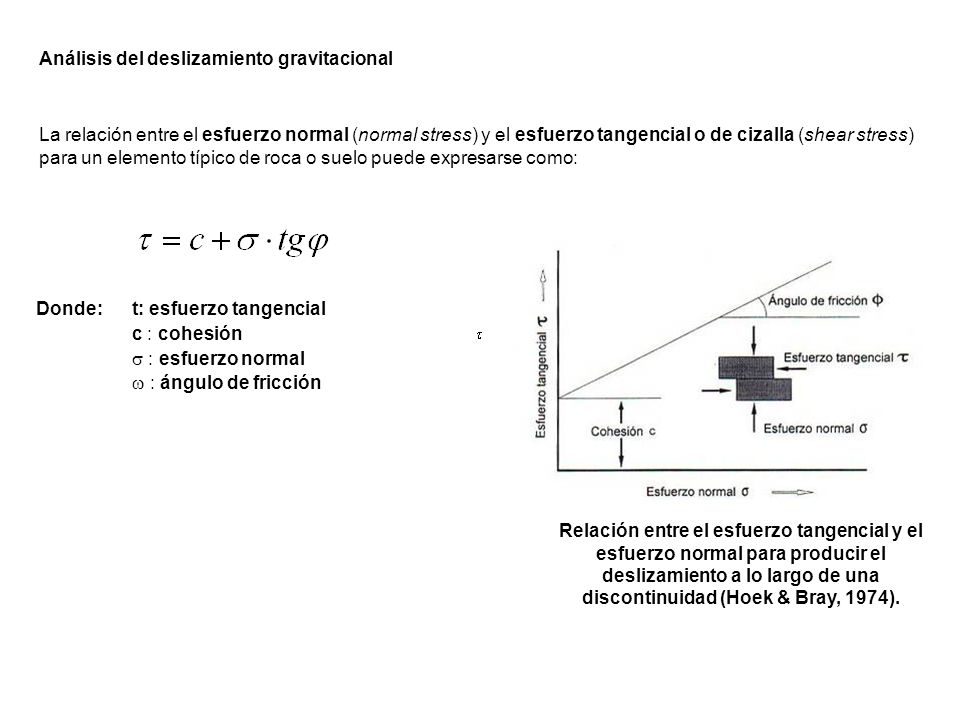 Análisis del deslizamiento gravitacional

La relación entre el esfuerzo normal (normal stress) y el esfuerzo tangencial o de cizalla (shear stress) para un elemento típico de roca o suelo puede expresarse como:

$\tau = c + \sigma \cdot tg\varphi$

Donde: t: esfuerzo tangencial
c : cohesión
$\sigma$ : esfuerzo normal
$\omega$ : ángulo de fricción

$\tau$

Esfuerzo tangencial $\tau$

Ángulo de fricción $\phi$

Esfuerzo tangencial $\tau$

Cohesión c

Esfuerzo normal $\sigma$

Esfuerzo normal $\sigma$

Relación entre el esfuerzo tangencial y el esfuerzo normal para producir el deslizamiento a lo largo de una discontinuidad (Hoek & Bray, 1974).